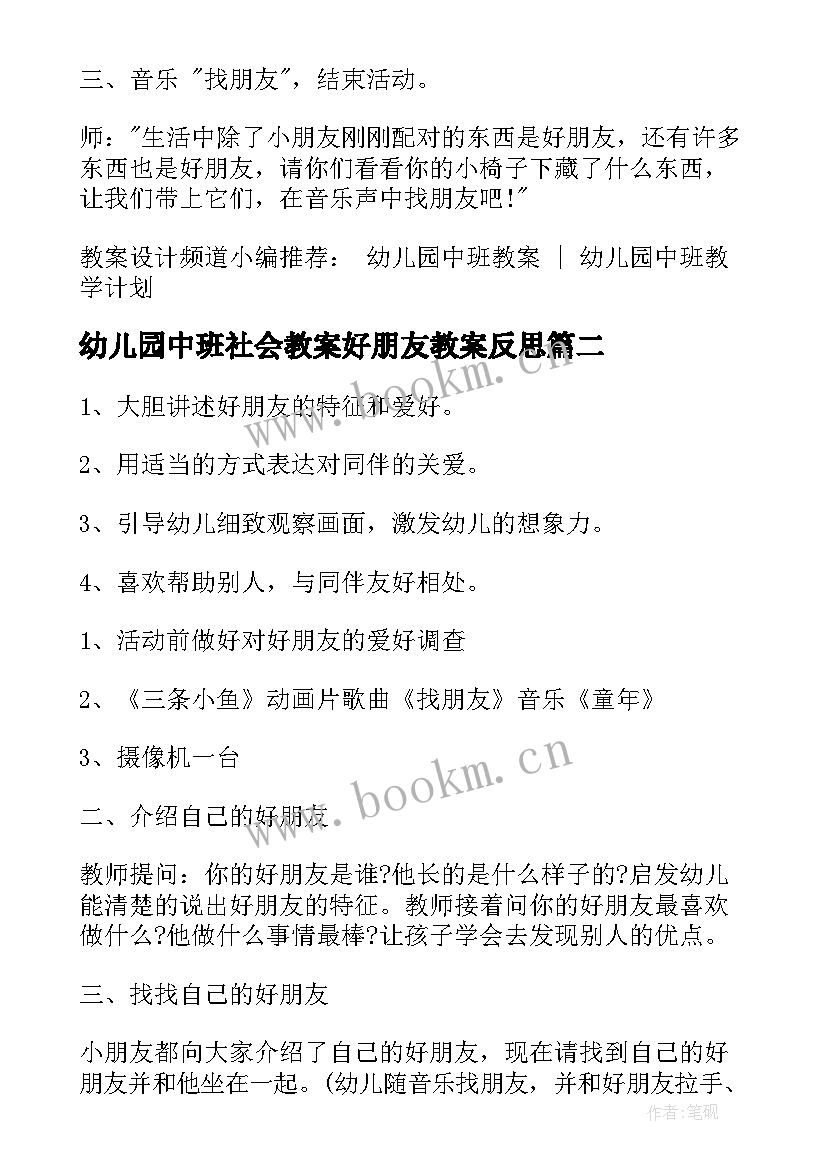 三、音乐 "找朋友"，结束活动。

师："生活中除了小朋友刚刚配对的东西是好朋友，还有许多东西也是好朋友，请你们看看你的小椅子下藏了什么东西，让我们带上它们，在音乐声中找朋友吧！"

教案设计频道小编推荐： 幼儿园中班教案 | 幼儿园中班教学计划

幼儿园中班社会教案好朋友教案反思篇二

1、大胆讲述好朋友的特征和爱好。

2、用适当的方式表达对同伴的关爱。

3、引导幼儿细致观察画面，激发幼儿的想象力。

4、喜欢帮助别人，与同伴友好相处。

1、活动前做好对好朋友的爱好调查

2、《三条小鱼》动画片歌曲《找朋友》音乐《童年》

3、摄像机一台

二、介绍自己的好朋友

教师提问：你的好朋友是谁?他长的是什么样子的?启发幼儿能清楚的说出好朋友的特征。教师接着问你的好朋友最喜欢做什么?他做什么事情最棒?让孩子学会去发现别人的优点。

三、找找自己的好朋友

小朋友都向大家介绍了自己的好朋友，现在请找到自己的好朋友并和他坐在一起。(幼儿随音乐找朋友，并和好朋友拉手、

www.bookm.cn

www.bookm.cn

作者:笔砚